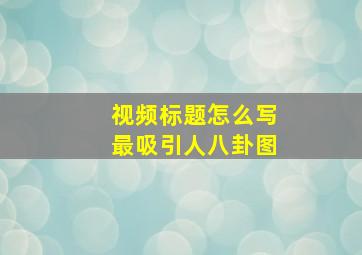 视频标题怎么写
最吸引人八卦图